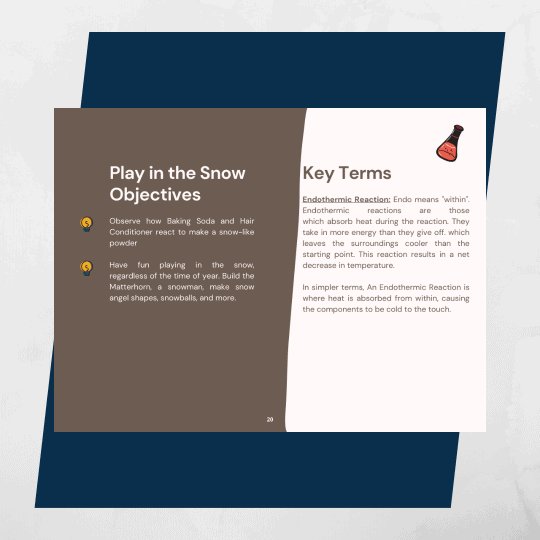 Play in the Snow Objectives

Observe how Baking Soda and Hair Conditioner react to make a snow-like powder

Have fun playing in the snow, regardless of the time of year. Build the Matterhorn, a snowman, make snow angel shapes, snowballs, and more.

20

Key Terms

Endothermic Reaction: Endo means "within". Endothermic reactions are those which absorb heat during the reaction. They take in more energy than they give off. which leaves the surroundings cooler than the starting point. This reaction results in a net decrease in temperature.

In simpler terms, An Endothermic Reaction is where heat is absorbed from within, causing the components to be cold to the touch.